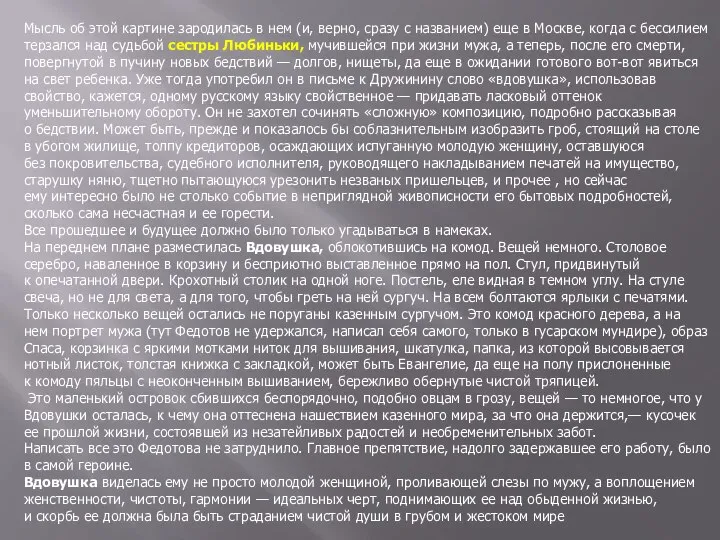 Мысль об этой картине зародилась в нем (и, верно, сразу с названием) еще в Москве, когда с бессилием терзался над судьбой сестры Любиньки, мучившейся при жизни мужа, а теперь, после его смерти, повергнутой в пучину новых бедствий — долгов, нищеты, да еще в ожидании готового вот-вот явиться на свет ребенка. Уже тогда употребил он в письме к Дружинину слово «вдовушка», использовав свойство, кажется, одному русскому языку свойственное — придавать ласковый оттенок уменьшительному обороту. Он не захотел сочинять «сложную» композицию, подробно рассказывая о бедствии. Может быть, прежде и показалось бы соблазнительным изобразить гроб, стоящий на столе в убогом жилище, толпу кредиторов, осаждающих испуганную молодую женщину, оставшуюся без покровительства, судебного исполнителя, руководящего накладыванием печатей на имущество, старушку няню, тщетно пытающуюся урезонить незваных пришельцев, и прочее , но сейчас ему интересно было не столько событие в неприглядной живописности его бытовых подробностей, сколько сама несчастная и ее горести.
Все прошедшее и будущее должно было только угадываться в намеках.
На переднем плане разместилась Вдовушка, облокотившись на комод. Вещей немного. Столовое серебро, наваленное в корзину и бесприютно выставленное прямо на пол. Стул, придвинутый к опечатанной двери. Крохотный столик на одной ноге. Постель, еле видная в темном углу. На стуле свеча, но не для света, а для того, чтобы греть на ней сургуч. На всем болтаются ярлыки с печатями. Только несколько вещей остались не поруганы казенным сургучом. Это комод красного дерева, а на нем портрет мужа (тут Федотов не удержался, написал себя самого, только в гусарском мундире), образ Спаса, корзинка с яркими мотками ниток для вышивания, шкатулка, папка, из которой высовывается нотный листок, толстая книжка с закладкой, может быть Евангелие, да еще на полу прислоненные к комоду пяльцы с неоконченным вышиванием, бережливо обернутые чистой тряпицей.
Это маленький островок сбившихся беспорядочно, подобно овцам в грозу, вещей — то немногое, что у Вдовушки осталась, к чему она оттеснена нашествием казенного мира, за что она держится,— кусочек ее прошлой жизни, состоявшей из незатейливых радостей и необременительных забот.
Написать все это Федотова не затруднило. Главное препятствие, надолго задержавшее его работу, было в самой героине.
Вдовушка виделась ему не просто молодой женщиной, проливающей слезы по мужу, а воплощением женственности, чистоты, гармонии — идеальных черт, поднимающих ее над обыденной жизнью, и скорбь ее должна была быть страданием чистой души в грубом и жестоком мире